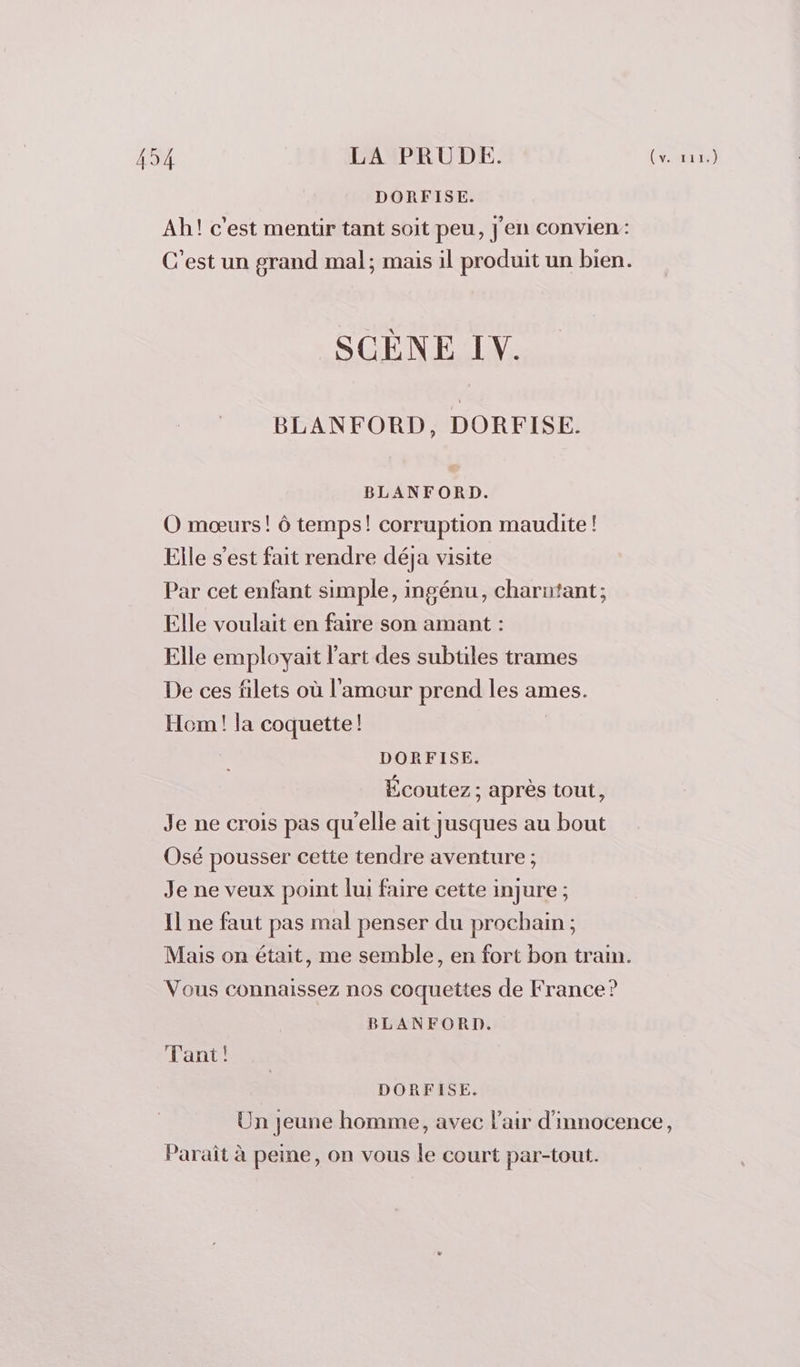 454 LA PRUDE. (v. 111.)

DORFISE.

Ah! c'est mentir tant soit peu, j'en convien:
C'est un grand mal; mais il produit un bien.

SCÈNE IV.

BLANFORD, DORFISE.

BLANFORD.

O mœurs! ô temps! corruption maudite!
Elle s'est fait rendre déja visite
Par cet enfant simple, ingénu, charmant;
Elle voulait en faire son amant :
Elle employait l'art des subtiles trames
De ces filets où l'amour prend les ames.
Hom! la coquette!

DORFISE.

Écoutez; après tout,
Je ne crois pas qu'elle ait jusques au bout
Osé pousser cette tendre aventure;
Je ne veux point lui faire cette injure;
Il ne faut pas mal penser du prochain;
Mais on était, me semble, en fort bon train.
Vous connaissez nos coquettes de France?

BLANFORD.

Tant!

DORFISE.

Un jeune homme, avec l'air d'innocence,
Paraît à peine, on vous le court par-tout.